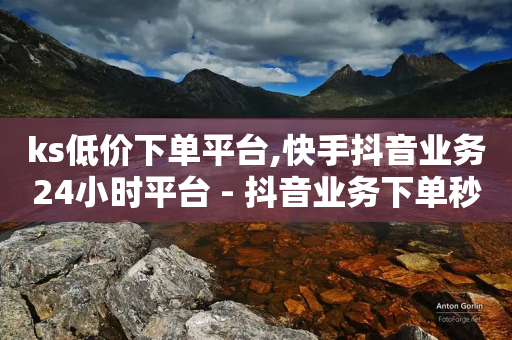 ks低价下单平台,快手抖音业务24小时平台 - 抖音业务下单秒

Anton Gorlin
FotoForge.net